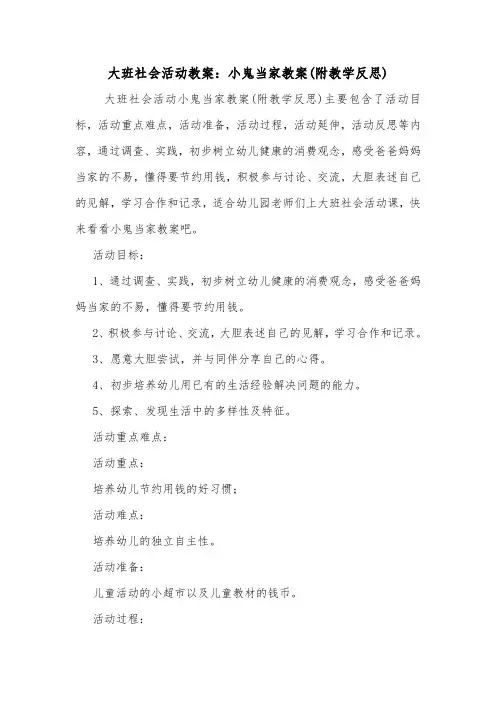 大班社会活动教案：小鬼当家教案(附教学反思)

大班社会活动小鬼当家教案(附教学反思)主要包含了活动目标，活动重点难点，活动准备，活动过程，活动延伸，活动反思等内容，通过调查、实践，初步树立幼儿健康的消费观念，感受爸爸妈妈当家的不易，懂得要节约用钱，积极参与讨论、交流，大胆表述自己的见解，学习合作和记录，适合幼儿园老师们上大班社会活动课，快来看看小鬼当家教案吧。

活动目标：

1、通过调查、实践，初步树立幼儿健康的消费观念，感受爸爸妈妈当家的不易，懂得要节约用钱。

2、积极参与讨论、交流，大胆表述自己的见解，学习合作和记录。

3、愿意大胆尝试，并与同伴分享自己的心得。

4、初步培养幼儿用已有的生活经验解决问题的能力。

5、探索、发现生活中的多样性及特征。

活动重点难点：

活动重点：

培养幼儿节约用钱的好习惯；

活动难点：

培养幼儿的独立自主性。

活动准备：

儿童活动的小超市以及儿童教材的钱币。

活动过程：